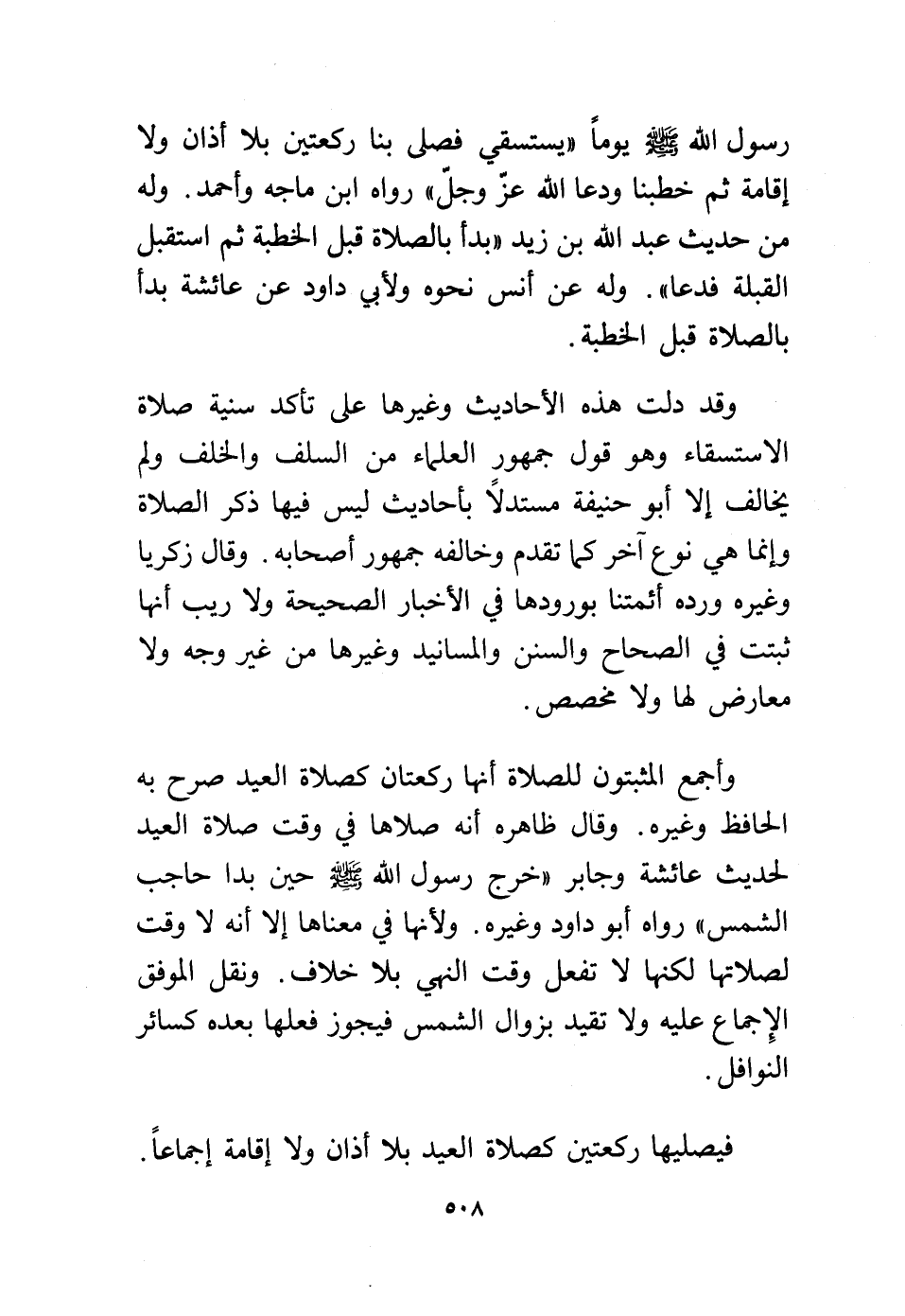 رسول الله ﷺ يوماً «يستسقي فصلى بنا ركعتين بلا أذان ولا إقامة ثم خطبنا ودعا الله عزّ وجلّ» رواه ابن ماجه وأحمد. وله من حديث عبد الله بن زيد «بدأ بالصلاة قبل الخطبة ثم استقبل القبلة فدعا». وله عن أنس نحوه ولأبي داود عن عائشة بدأ بالصلاة قبل الخطبة.

وقد دلت هذه الأحاديث وغيرها على تأكد سنية صلاة الاستسقاء وهو قول جمهور العلماء من السلف والخلف ولم يخالف إلا أبو حنيفة مستدلاً بأحاديث ليس فيها ذكر الصلاة وإنما هي نوع آخر كما تقدم وخالفه جمهور أصحابه. وقال زكريا وغيره ورده أئمتنا بورودها في الأخبار الصحيحة ولا ريب أنها ثبتت في الصحاح والسنن والمسانيد وغيرها من غير وجه ولا معارض لها ولا مخصص.

وأجمع المثبتون للصلاة أنها ركعتان كصلاة العيد صرح به الحافظ وغيره. وقال ظاهره أنه صلاها في وقت صلاة العيد لحديث عائشة وجابر «خرج رسول الله ﷺ حين بدا حاجب الشمس» رواه أبو داود وغيره. ولأنها في معناها إلا أنه لا وقت لصلاتها لكنها لا تفعل وقت النهي بلا خلاف. ونقل الموفق الإجماع عليه ولا تقيد بزوال الشمس فيجوز فعلها بعده كسائر النوافل.

فيصليها ركعتين كصلاة العيد بلا أذان ولا إقامة إجماعاً.

٥٠٨